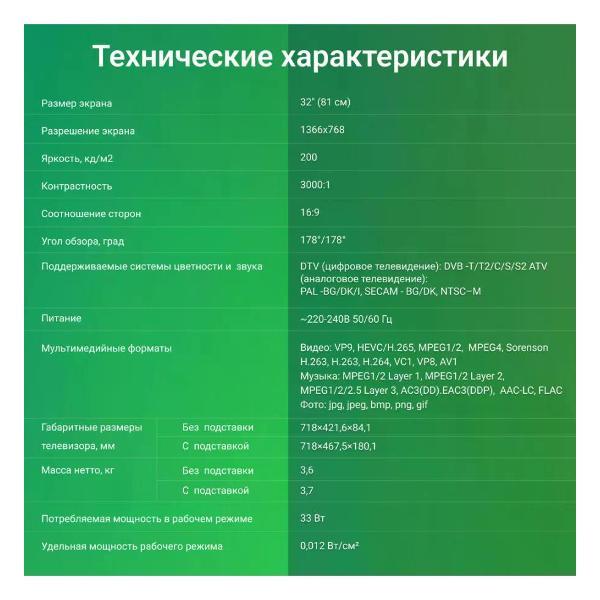 Технические характеристики

| | | |
|---|---|---|
| Размер экрана | | 32" (81 см) |
| Разрешение экрана | | 1366x768 |
| Яркость, кд/м2 | | 200 |
| Контрастность | | 3000:1 |
| Соотношение сторон | | 16:9 |
| Угол обзора, град | | 178°/178° |
| Поддерживаемые системы цветности и звука | | DTV (цифровое телевидение): DVB -T/T2/C/S/S2 ATV (аналоговое телевидение): PAL -BG/DK/I, SECAM - BG/DK, NTSC–M |
| Питание | | ~220-240В 50/60 Гц |
| Мультимедийные форматы | | Видео: VP9, HEVC/H.265, MPEG1/2, MPEG4, Sorenson H.263, H.263, H.264, VC1, VP8, AV1 Музыка: MPEG1/2 Layer 1, MPEG1/2 Layer 2, MPEG1/2/2.5 Layer 3, AC3(DD).EAC3(DDP), AAC-LC, FLAC Фото: jpg, jpeg, bmp, png, gif |
| Габаритные размеры телевизора, мм | Без подставки | 718×421,6×84,1 |
| | С подставкой | 718×467,5×180,1 |
| Масса нетто, кг | Без подставки | 3,6 |
| | С подставкой | 3,7 |
| Потребляемая мощность в рабочем режиме | | 33 Вт |
| Удельная мощность рабочего режима | | 0,012 Вт/см² |